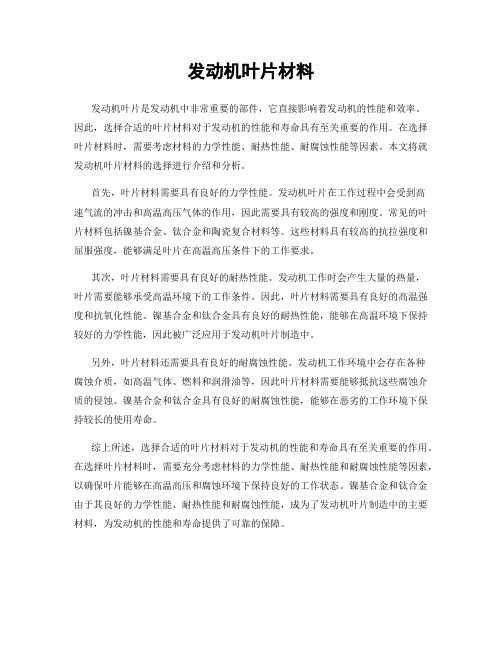 发动机叶片材料

发动机叶片是发动机中非常重要的部件，它直接影响着发动机的性能和效率。因此，选择合适的叶片材料对于发动机的性能和寿命具有至关重要的作用。在选择叶片材料时，需要考虑材料的力学性能、耐热性能、耐腐蚀性能等因素。本文将就发动机叶片材料的选择进行介绍和分析。

首先，叶片材料需要具有良好的力学性能。发动机叶片在工作过程中会受到高速气流的冲击和高温高压气体的作用，因此需要具有较高的强度和刚度。常见的叶片材料包括镍基合金、钛合金和陶瓷复合材料等。这些材料具有较高的抗拉强度和屈服强度，能够满足叶片在高温高压条件下的工作要求。

其次，叶片材料需要具有良好的耐热性能。发动机工作时会产生大量的热量，叶片需要能够承受高温环境下的工作条件。因此，叶片材料需要具有良好的高温强度和抗氧化性能。镍基合金和钛合金具有良好的耐热性能，能够在高温环境下保持较好的力学性能，因此被广泛应用于发动机叶片制造中。

另外，叶片材料还需要具有良好的耐腐蚀性能。发动机工作环境中会存在各种腐蚀介质，如高温气体、燃料和润滑油等，因此叶片材料需要能够抵抗这些腐蚀介质的侵蚀。镍基合金和钛合金具有良好的耐腐蚀性能，能够在恶劣的工作环境下保持较长的使用寿命。

综上所述，选择合适的叶片材料对于发动机的性能和寿命具有至关重要的作用。在选择叶片材料时，需要充分考虑材料的力学性能、耐热性能和耐腐蚀性能等因素，以确保叶片能够在高温高压和腐蚀环境下保持良好的工作状态。镍基合金和钛合金由于其良好的力学性能、耐热性能和耐腐蚀性能，成为了发动机叶片制造中的主要材料，为发动机的性能和寿命提供了可靠的保障。